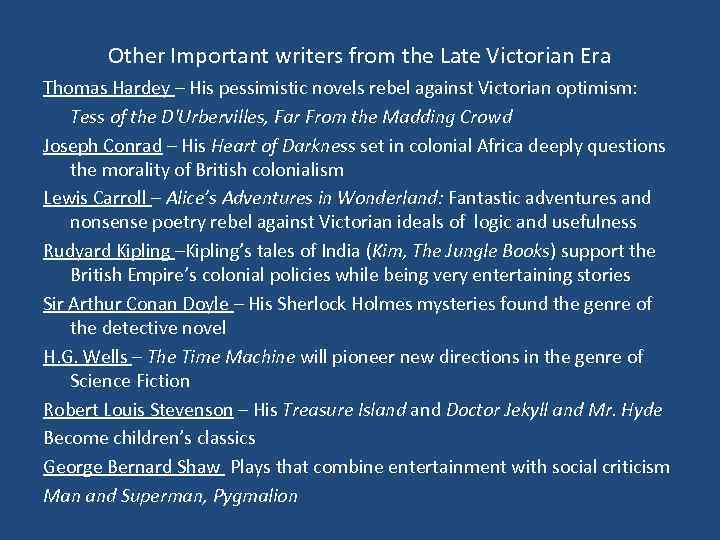 Other Important writers from the Late Victorian Era

Thomas Hardey – His pessimistic novels rebel against Victorian optimism: Tess of the D'Urbervilles, Far From the Madding Crowd

Joseph Conrad – His Heart of Darkness set in colonial Africa deeply questions the morality of British colonialism

Lewis Carroll – Alice's Adventures in Wonderland: Fantastic adventures and nonsense poetry rebel against Victorian ideals of logic and usefulness

Rudyard Kipling –Kipling's tales of India (Kim, The Jungle Books) support the British Empire's colonial policies while being very entertaining stories

Sir Arthur Conan Doyle – His Sherlock Holmes mysteries found the genre of the detective novel

H.G. Wells – The Time Machine will pioneer new directions in the genre of Science Fiction

Robert Louis Stevenson – His Treasure Island and Doctor Jekyll and Mr. Hyde Become children's classics

George Bernard Shaw Plays that combine entertainment with social criticism Man and Superman, Pygmalion